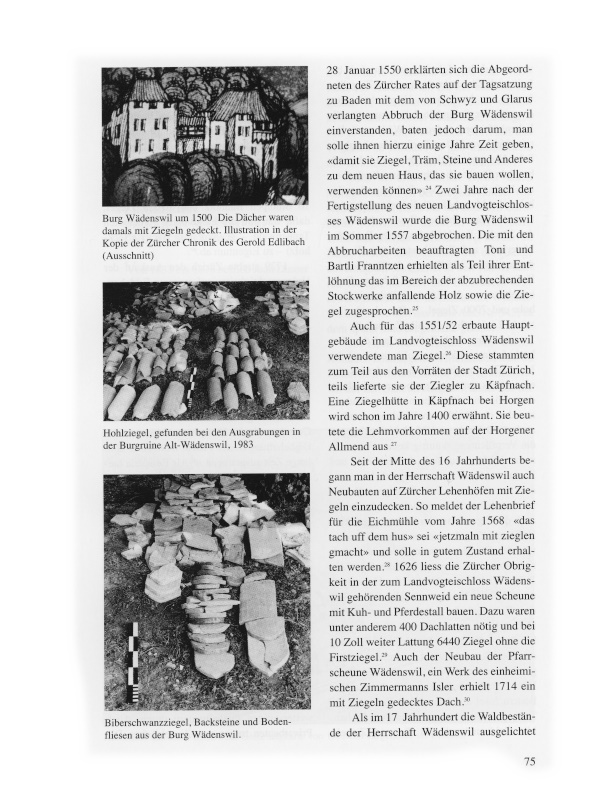 Burg Wädenswil um 1500 Die Dächer waren damals mit Ziegeln gedeckt. Illustration in der Kopie der Zürcher Chronik des Gerold Edlibach (Ausschnitt)

Hohlziegel, gefunden bei den Ausgrabungen in der Burgruine Alt-Wädenswil, 1983

Biberschwanzziegel, Backsteine und Bodenfliesen aus der Burg Wädenswil.

28 Januar 1550 erklärten sich die Abgeordneten des Zürcher Rates auf der Tagsatzung zu Baden mit dem von Schwyz und Glarus verlangten Abbruch der Burg Wädenswil einverstanden, baten jedoch darum, man solle ihnen hierzu einige Jahre Zeit geben, «damit sie Ziegel, Träm, Steine und Anderes zu dem neuen Haus, das sie bauen wollen, verwenden können» $^{24}$ Zwei Jahre nach der Fertigstellung des neuen Landvogteischlosses Wädenswil wurde die Burg Wädenswil im Sommer 1557 abgebrochen. Die mit den Abbrucharbeiten beauftragten Toni und Bartli Franntzen erhielten als Teil ihrer Entlöhnung das im Bereich der abzubrechenden Stockwerke anfallende Holz sowie die Ziegel zugesprochen.$^{25}$

Auch für das 1551/52 erbaute Hauptgebäude im Landvogteischloss Wädenswil verwendete man Ziegel.$^{26}$ Diese stammten zum Teil aus den Vorräten der Stadt Zürich, teils lieferte sie der Ziegler zu Käpfnach. Eine Ziegelhütte in Käpfnach bei Horgen wird schon im Jahre 1400 erwähnt. Sie beutete die Lehmvorkommen auf der Horgener Allmend aus $^{27}$

Seit der Mitte des 16 Jahrhunderts begann man in der Herrschaft Wädenswil auch Neubauten auf Zürcher Lehenhöfen mit Ziegeln einzudecken. So meldet der Lehenbrief für die Eichmühle vom Jahre 1568 «das tach uff dem hus» sei «jetzmaln mit zieglen gmacht» und solle in gutem Zustand erhalten werden.$^{28}$ 1626 liess die Zürcher Obrigkeit in der zum Landvogteischloss Wädenswil gehörenden Sennweid ein neue Scheune mit Kuh- und Pferdestall bauen. Dazu waren unter anderem 400 Dachlatten nötig und bei 10 Zoll weiter Lattung 6440 Ziegel ohne die Firstziegel.$^{29}$ Auch der Neubau der Pfarrscheune Wädenswil, ein Werk des einheimischen Zimmermanns Isler erhielt 1714 ein mit Ziegeln gedecktes Dach.$^{30}$

Als im 17 Jahrhundert die Waldbestände der Herrschaft Wädenswil ausgelichtet

75